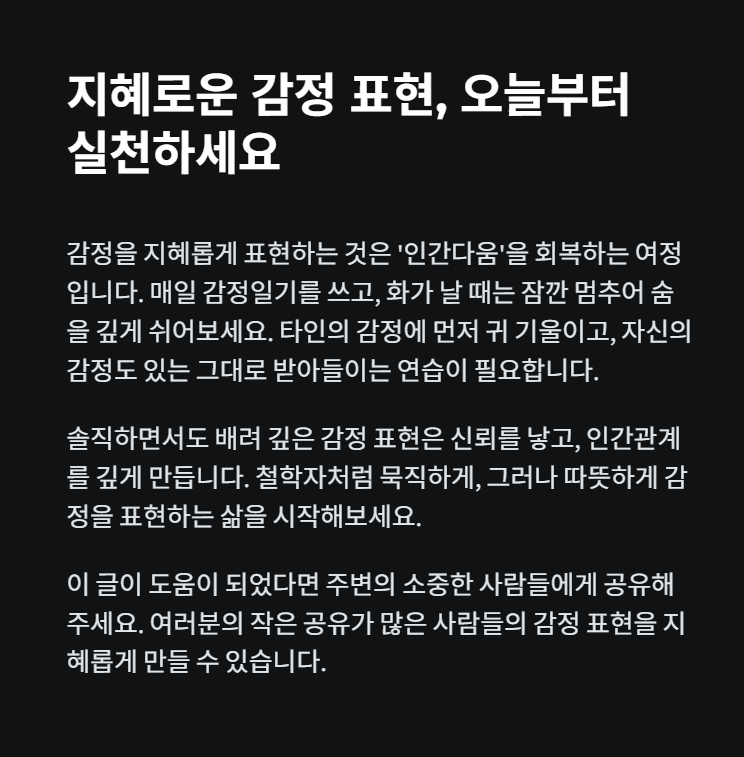 지혜로운 감정 표현, 오늘부터 실천하세요

감정을 지혜롭게 표현하는 것은 '인간다움'을 회복하는 여정입니다. 매일 감정일기를 쓰고, 화가 날 때는 잠깐 멈추어 숨을 깊게 쉬어보세요. 타인의 감정에 먼저 귀 기울이고, 자신의 감정도 있는 그대로 받아들이는 연습이 필요합니다.

솔직하면서도 배려 깊은 감정 표현은 신뢰를 낳고, 인간관계를 깊게 만듭니다. 철학자처럼 묵직하게, 그러나 따뜻하게 감정을 표현하는 삶을 시작해보세요.

이 글이 도움이 되었다면 주변의 소중한 사람들에게 공유해주세요. 여러분의 작은 공유가 많은 사람들의 감정 표현을 지혜롭게 만들 수 있습니다.